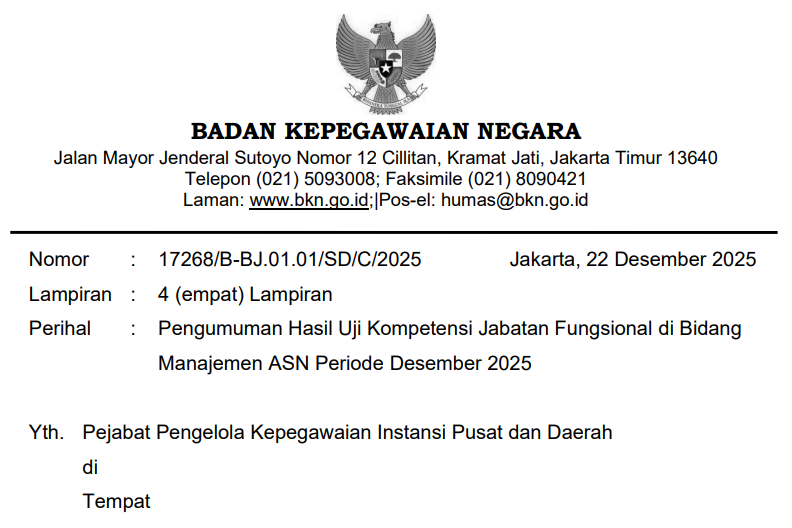 BHINNEKA TUNGGAL IKA

BADAN KEPEGAWAIAN NEGARA
Jalan Mayor Jenderal Sutoyo Nomor 12 Cillitan, Kramat Jati, Jakarta Timur 13640
Telepon (021) 5093008; Faksimile (021) 8090421
Laman: www.bkn.go.id;|Pos-el: humas@bkn.go.id

Nomor : 17268/B-BJ.01.01/SD/C/2025 Jakarta, 22 Desember 2025
Lampiran : 4 (empat) Lampiran
Perihal : Pengumuman Hasil Uji Kompetensi Jabatan Fungsional di Bidang Manajemen ASN Periode Desember 2025

Yth. Pejabat Pengelola Kepegawaian Instansi Pusat dan Daerah
di
Tempat